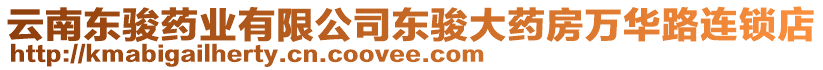 云南东骏药业有限公司东骏大药房万华路连锁店
http://kmabigailherty.cn.coovee.com